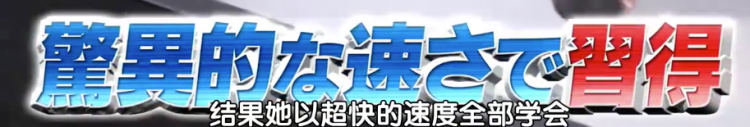 驚異的な速さで習得
结果她以超快的速度全部学会